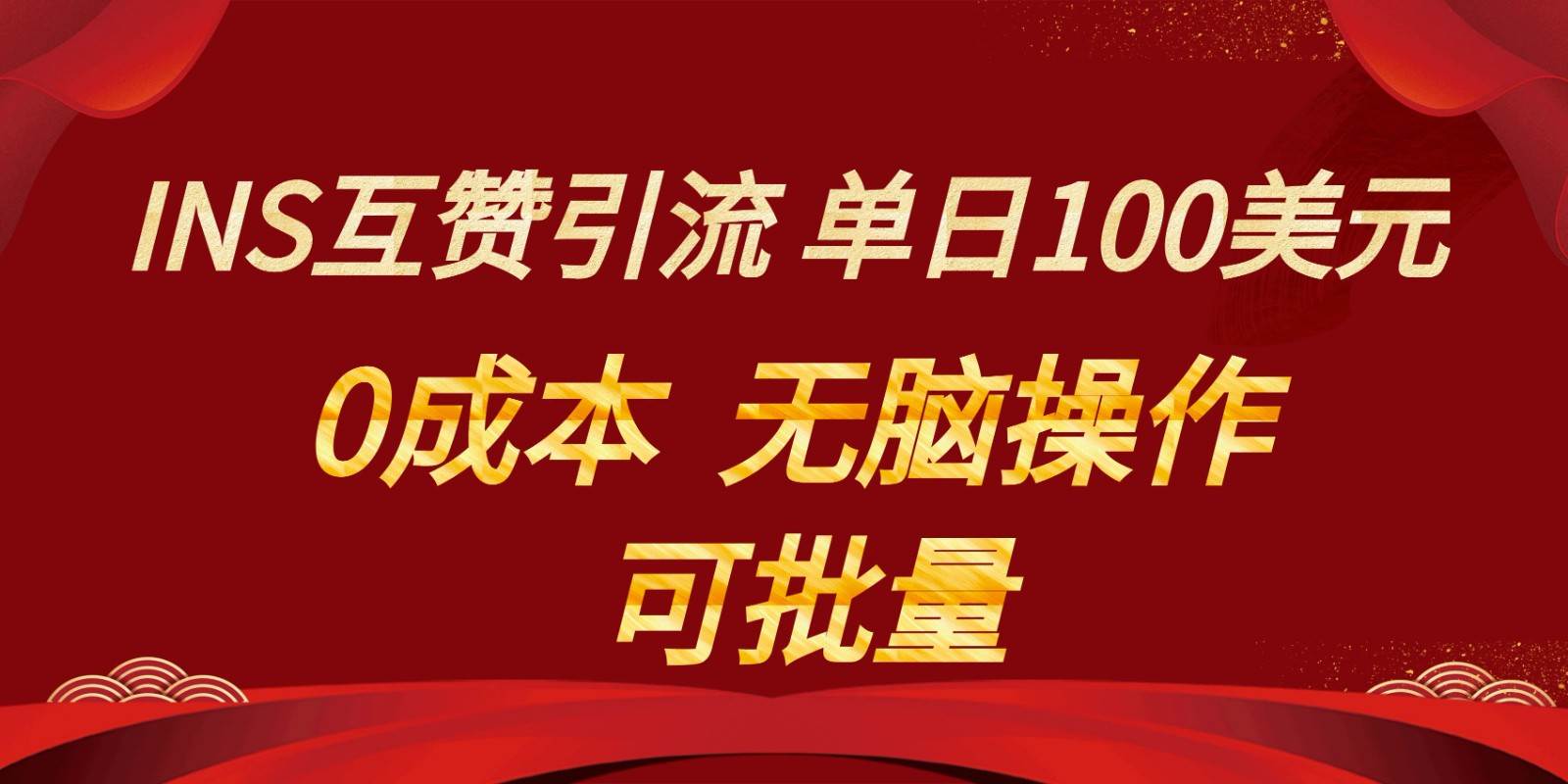 INS互赞引流 单日100美元

0成本 无脑操作

可批量